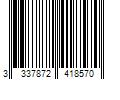 3 337872 418570